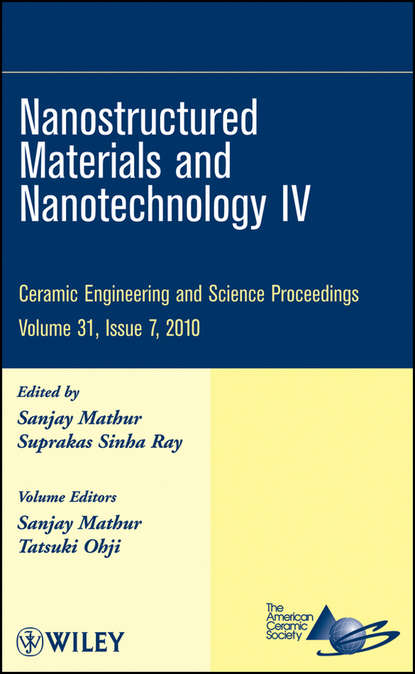 Nanostructured Materials and Nanotechnology IV

Ceramic Engineering and Science Proceedings
Volume 31, Issue 7, 2010

Edited by
Sanjay Mathur
Suprakas Sinha Ray

Volume Editors
Sanjay Mathur
Tatsuki Ohji

WILEY

The American Ceramic Society